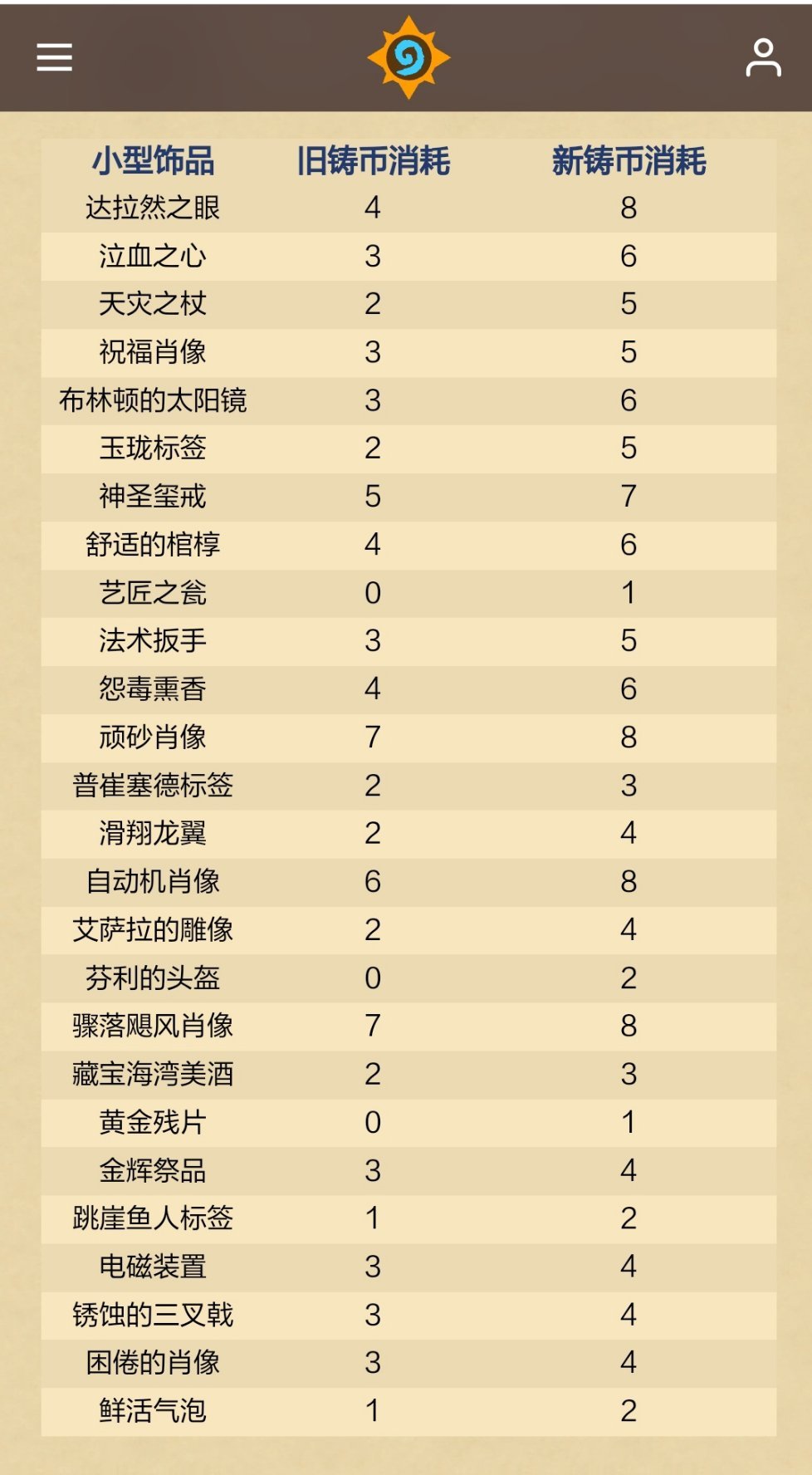 | 小型饰品 | 旧铸币消耗 | 新铸币消耗 |
|---|---|---|
| 达拉然之眼 | 4 | 8 |
| 泣血之心 | 3 | 6 |
| 天灾之杖 | 2 | 5 |
| 祝福肖像 | 3 | 5 |
| 布林顿的太阳镜 | 3 | 6 |
| 玉珑标签 | 2 | 5 |
| 神圣玺戒 | 5 | 7 |
| 舒适的棺椁 | 4 | 6 |
| 艺匠之瓮 | 0 | 1 |
| 法术扳手 | 3 | 5 |
| 怨毒熏香 | 4 | 6 |
| 顽砂肖像 | 7 | 8 |
| 普崔塞德标签 | 2 | 3 |
| 滑翔龙翼 | 2 | 4 |
| 自动机肖像 | 6 | 8 |
| 艾萨拉的雕像 | 2 | 4 |
| 芬利的头盔 | 0 | 2 |
| 骤落飓风肖像 | 7 | 8 |
| 藏宝海湾美酒 | 2 | 3 |
| 黄金残片 | 0 | 1 |
| 金辉祭品 | 3 | 4 |
| 跳崖鱼人标签 | 1 | 2 |
| 电磁装置 | 3 | 4 |
| 锈蚀的三叉戟 | 3 | 4 |
| 困倦的肖像 | 3 | 4 |
| 鲜活气泡 | 1 | 2 |